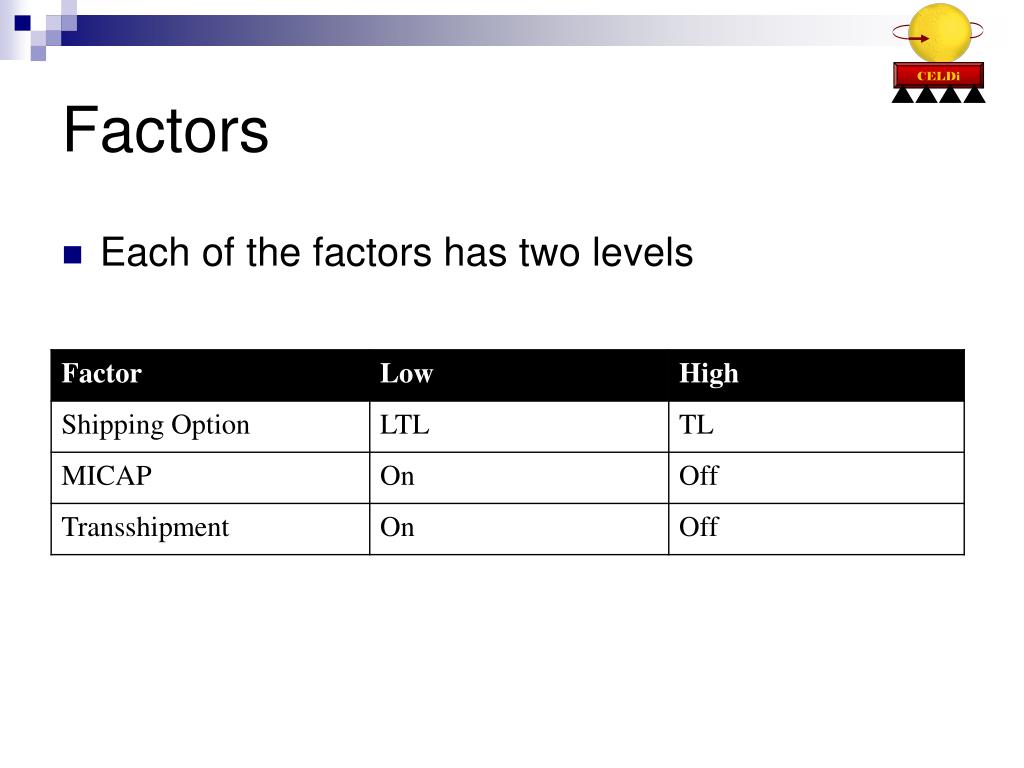 CELDi

Factors

Each of the factors has two levels

| Factor | Low | High |
|---|---|---|
| Shipping Option | LTL | TL |
| MICAP | On | Off |
| Transshipment | On | Off |